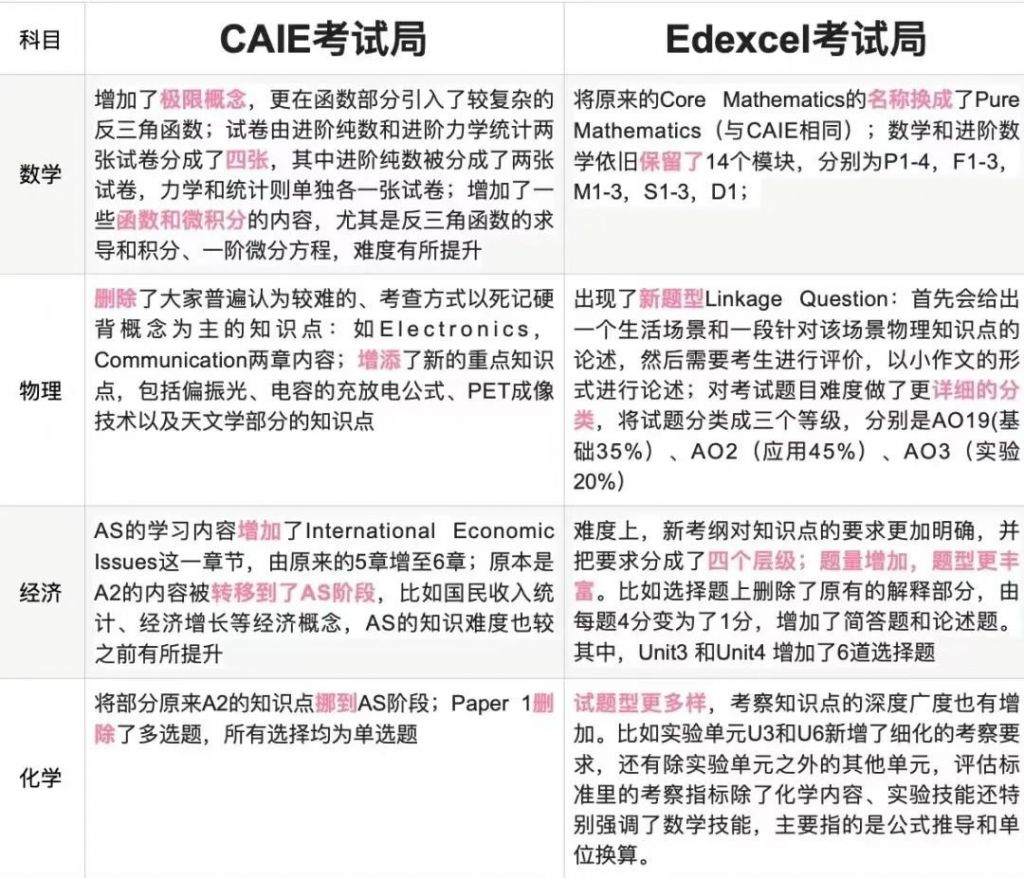 | 科目 | CAIE考试局 | Edexcel考试局 |
|---|---|---|
| 数学 | 增加了极限概念，更在函数部分引入了较复杂的反三角函数；试卷由进阶纯数和进阶力学统计两张试卷分成了四张，其中进阶纯数被分成了两张试卷，力学和统计则单独各一张试卷；增加了一些函数和微积分的内容，尤其是反三角函数的求导和积分、一阶微分方程，难度有所提升 | 将原来的Core Mathematics的名称换成了Pure Mathematics（与CAIE相同）；数学和进阶数学依旧保留了14个模块，分别为P1-4，F1-3，M1-3，S1-3，D1； |
| 物理 | 删除了大家普遍认为较难的、考查方式以死记硬背概念为主的知识点：如Electronics，Communication两章内容；增添了新的重点知识点，包括偏振光、电容的充放电公式、PET成像技术以及天文学部分的知识点 | 出现了新题型Linkage Question：首先会给出一个生活场景和一段针对该场景物理知识点的论述，然后需要考生进行评价，以小作文的形式进行论述；对考试题目难度做了更详细的分类，将试题分类成三个等级，分别是AO19(基础35%）、AO2（应用45%）、AO3（实验20%) |
| 经济 | AS的学习内容增加了International Economic Issues这一章节，由原来的5章增至6章；原本是A2的内容被转移到了AS阶段，比如国民收入统计、经济增长等经济概念，AS的知识难度也较之前有所提升 | 难度上，新考纲对知识点的要求更加明确，并把要求分成了四个层级；题量增加，题型更丰富。比如选择题上删除了原有的解释部分，由每题4分变为了1分，增加了简答题和论述题。其中，Unit3 和Unit4 增加了6道选择题 |
| 化学 | 将部分原来A2的知识点挪到AS阶段；Paper 1删除了多选题，所有选择均为单选题 | 试题型更多样，考察知识点的深度广度也有增加。比如实验单元U3和U6新增了细化的考察要求，还有除实验单元之外的其他单元，评估标准里的考察指标除了化学内容、实验技能还特别强调了数学技能，主要指的是公式推导和单位换算。 |